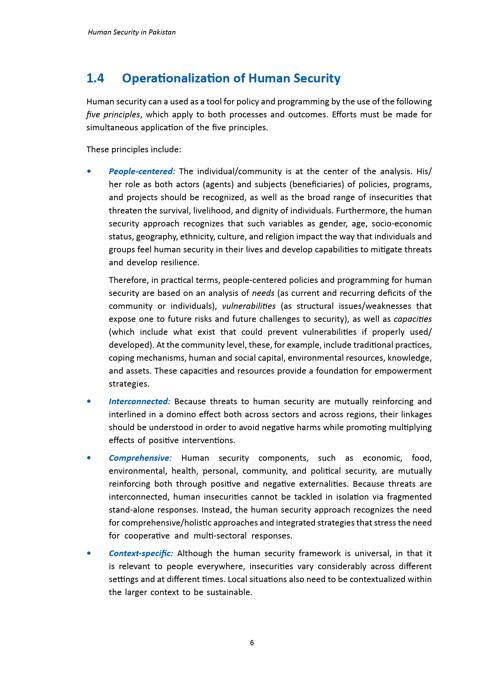 Human Security in Pakistan

1.4 Operationalization of Human Security

Human security can a used as a tool for policy and programming by the use of the following five principles, which apply to both processes and outcomes. Efforts must be made for simultaneous application of the five principles.

These principles include:

• People-centered: The individual/community is at the center of the analysis. His/her role as both actors (agents) and subjects (beneficiaries) of policies, programs, and projects should be recognized, as well as the broad range of insecurities that threaten the survival, livelihood, and dignity of individuals. Furthermore, the human security approach recognizes that such variables as gender, age, socio-economic status, geography, ethnicity, culture, and religion impact the way that individuals and groups feel human security in their lives and develop capabilities to mitigate threats and develop resilience.

Therefore, in practical terms, people-centered policies and programming for human security are based on an analysis of needs (as current and recurring deficits of the community or individuals), vulnerabilities (as structural issues/weaknesses that expose one to future risks and future challenges to security), as well as capacities (which include what exist that could prevent vulnerabilities if properly used/developed). At the community level, these, for example, include traditional practices, coping mechanisms, human and social capital, environmental resources, knowledge, and assets. These capacities and resources provide a foundation for empowerment strategies.

• Interconnected: Because threats to human security are mutually reinforcing and interlined in a domino effect both across sectors and across regions, their linkages should be understood in order to avoid negative harms while promoting multiplying effects of positive interventions.

• Comprehensive: Human security components, such as economic, food, environmental, health, personal, community, and political security, are mutually reinforcing both through positive and negative externalities. Because threats are interconnected, human insecurities cannot be tackled in isolation via fragmented stand-alone responses. Instead, the human security approach recognizes the need for comprehensive/holistic approaches and integrated strategies that stress the need for cooperative and multi-sectoral responses.

• Context-specific: Although the human security framework is universal, in that it is relevant to people everywhere, insecurities vary considerably across different settings and at different times. Local situations also need to be contextualized within the larger context to be sustainable.

6